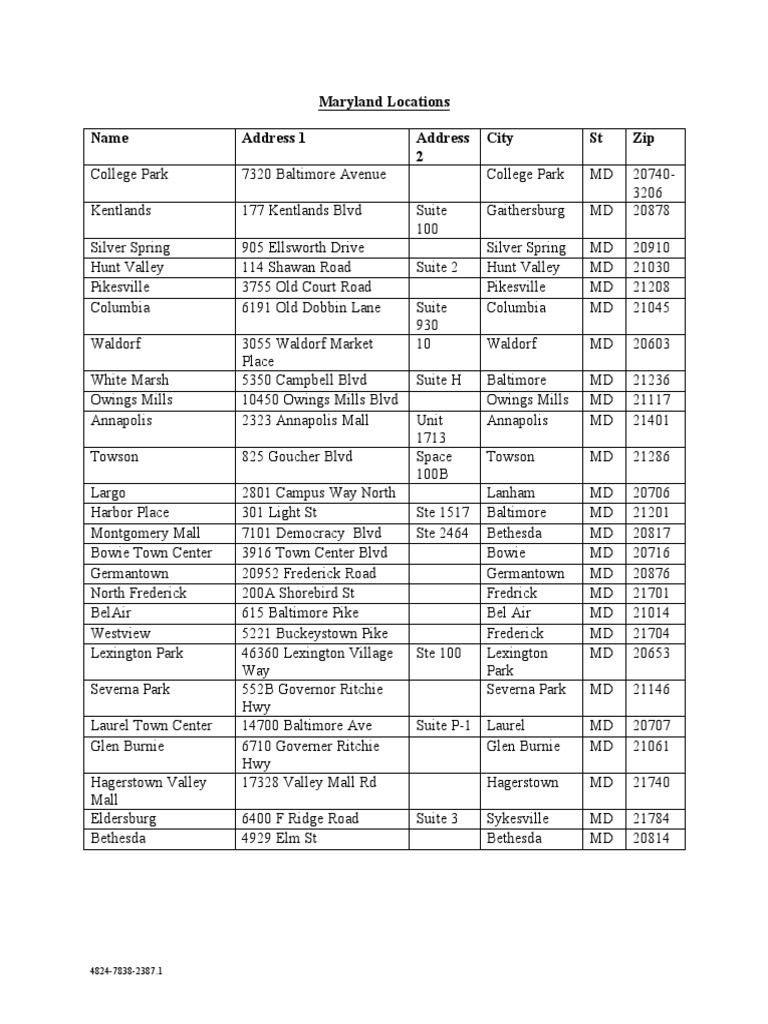 Maryland Locations

| Name | Address 1 | Address 2 | City | St | Zip |
|---|---|---|---|---|---|
| College Park | 7320 Baltimore Avenue | | College Park | MD | 20740-3206 |
| Kentlands | 177 Kentlands Blvd | Suite 100 | Gaithersburg | MD | 20878 |
| Silver Spring | 905 Ellsworth Drive | | Silver Spring | MD | 20910 |
| Hunt Valley | 114 Shawan Road | Suite 2 | Hunt Valley | MD | 21030 |
| Pikesville | 3755 Old Court Road | | Pikesville | MD | 21208 |
| Columbia | 6191 Old Dobbin Lane | Suite 930 | Columbia | MD | 21045 |
| Waldorf | 3055 Waldorf Market Place | 10 | Waldorf | MD | 20603 |
| White Marsh | 5350 Campbell Blvd | Suite H | Baltimore | MD | 21236 |
| Owings Mills | 10450 Owings Mills Blvd | | Owings Mills | MD | 21117 |
| Annapolis | 2323 Annapolis Mall | Unit 1713 | Annapolis | MD | 21401 |
| Towson | 825 Goucher Blvd | Space 100B | Towson | MD | 21286 |
| Largo | 2801 Campus Way North | | Lanham | MD | 20706 |
| Harbor Place | 301 Light St | Ste 1517 | Baltimore | MD | 21201 |
| Montgomery Mall | 7101 Democracy Blvd | Ste 2464 | Bethesda | MD | 20817 |
| Bowie Town Center | 3916 Town Center Blvd | | Bowie | MD | 20716 |
| Germantown | 20952 Frederick Road | | Germantown | MD | 20876 |
| North Frederick | 200A Shorebird St | | Fredrick | MD | 21701 |
| BelAir | 615 Baltimore Pike | | Bel Air | MD | 21014 |
| Westview | 5221 Buckeystown Pike | | Frederick | MD | 21704 |
| Lexington Park | 46360 Lexington Village Way | Ste 100 | Lexington Park | MD | 20653 |
| Severna Park | 552B Governor Ritchie Hwy | | Severna Park | MD | 21146 |
| Laurel Town Center | 14700 Baltimore Ave | Suite P-1 | Laurel | MD | 20707 |
| Glen Burnie | 6710 Governer Ritchie Hwy | | Glen Burnie | MD | 21061 |
| Hagerstown Valley Mall | 17328 Valley Mall Rd | | Hagerstown | MD | 21740 |
| Eldersburg | 6400 F Ridge Road | Suite 3 | Sykesville | MD | 21784 |
| Bethesda | 4929 Elm St | | Bethesda | MD | 20814 |

4824-7838-2387.1